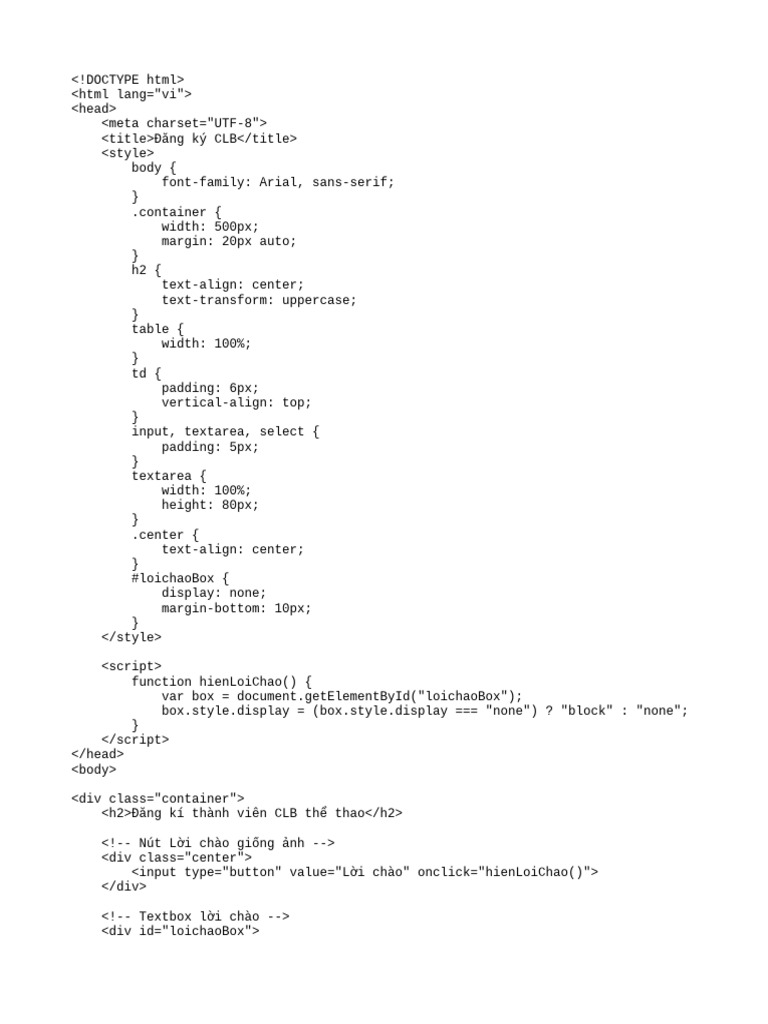 <!DOCTYPE html>
<html lang="vi">
<head>
    <meta charset="UTF-8">
    <title>Đăng ký CLB</title>
    <style>
        body {
            font-family: Arial, sans-serif;
        }
        .container {
            width: 500px;
            margin: 20px auto;
        }
        h2 {
            text-align: center;
            text-transform: uppercase;
        }
        table {
            width: 100%;
        }
        td {
            padding: 6px;
            vertical-align: top;
        }
        input, textarea, select {
            padding: 5px;
        }
        textarea {
            width: 100%;
            height: 80px;
        }
        .center {
            text-align: center;
        }
        #loichaoBox {
            display: none;
            margin-bottom: 10px;
        }
    </style>

    <script>
        function hienLoiChao() {
            var box = document.getElementById("loichaoBox");
            box.style.display = (box.style.display === "none") ? "block" : "none";
        }
    </script>
</head>
<body>

<div class="container">
    <h2>Đăng kí thành viên CLB thể thao</h2>

    <!-- Nút Lời chào giống ảnh -->
    <div class="center">
        <input type="button" value="Lời chào" onclick="hienLoiChao()">
    </div>

    <!-- Textbox lời chào -->
    <div id="loichaoBox">